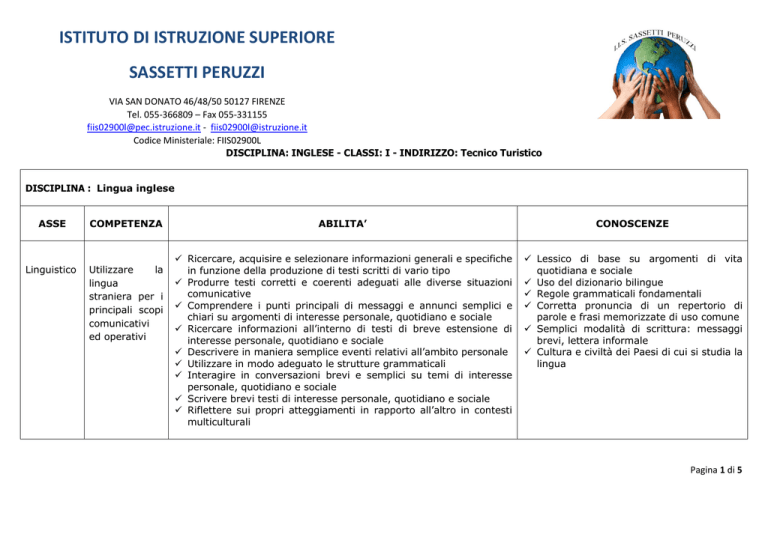 ISTITUTO DI ISTRUZIONE SUPERIORE

SASSETTI PERUZZI

VIA SAN DONATO 46/48/50 50127 FIRENZE
Tel. 055-366809 – Fax 055-331155
fiis02900l@pec.istruzione.it - fiis02900l@istruzione.it
Codice Ministeriale: FIIS02900L

I.I.S. SASSETTI PERUZZI

DISCIPLINA: INGLESE - CLASSI: I - INDIRIZZO: Tecnico Turistico

DISCIPLINA : Lingua inglese

| ASSE | COMPETENZA | ABILITA' | CONOSCENZE |
|---|---|---|---|
| Linguistico | Utilizzare la lingua straniera per i principali scopi comunicativi ed operativi | ✓ Ricercare, acquisire e selezionare informazioni generali e specifiche in funzione della produzione di testi scritti di vario tipo ✓ Produrre testi corretti e coerenti adeguati alle diverse situazioni comunicative ✓ Comprendere i punti principali di messaggi e annunci semplici e chiari su argomenti di interesse personale, quotidiano e sociale ✓ Ricercare informazioni all'interno di testi di breve estensione di interesse personale, quotidiano e sociale ✓ Descrivere in maniera semplice eventi relativi all'ambito personale ✓ Utilizzare in modo adeguato le strutture grammaticali ✓ Interagire in conversazioni brevi e semplici su temi di interesse personale, quotidiano e sociale ✓ Scrivere brevi testi di interesse personale, quotidiano e sociale ✓ Riflettere sui propri atteggiamenti in rapporto all'altro in contesti multiculturali | ✓ Lessico di base su argomenti di vita quotidiana e sociale ✓ Uso del dizionario bilingue ✓ Regole grammaticali fondamentali ✓ Corretta pronuncia di un repertorio di parole e frasi memorizzate di uso comune ✓ Semplici modalità di scrittura: messaggi brevi, lettera informale ✓ Cultura e civiltà dei Paesi di cui si studia la lingua |

Pagina 1 di 5